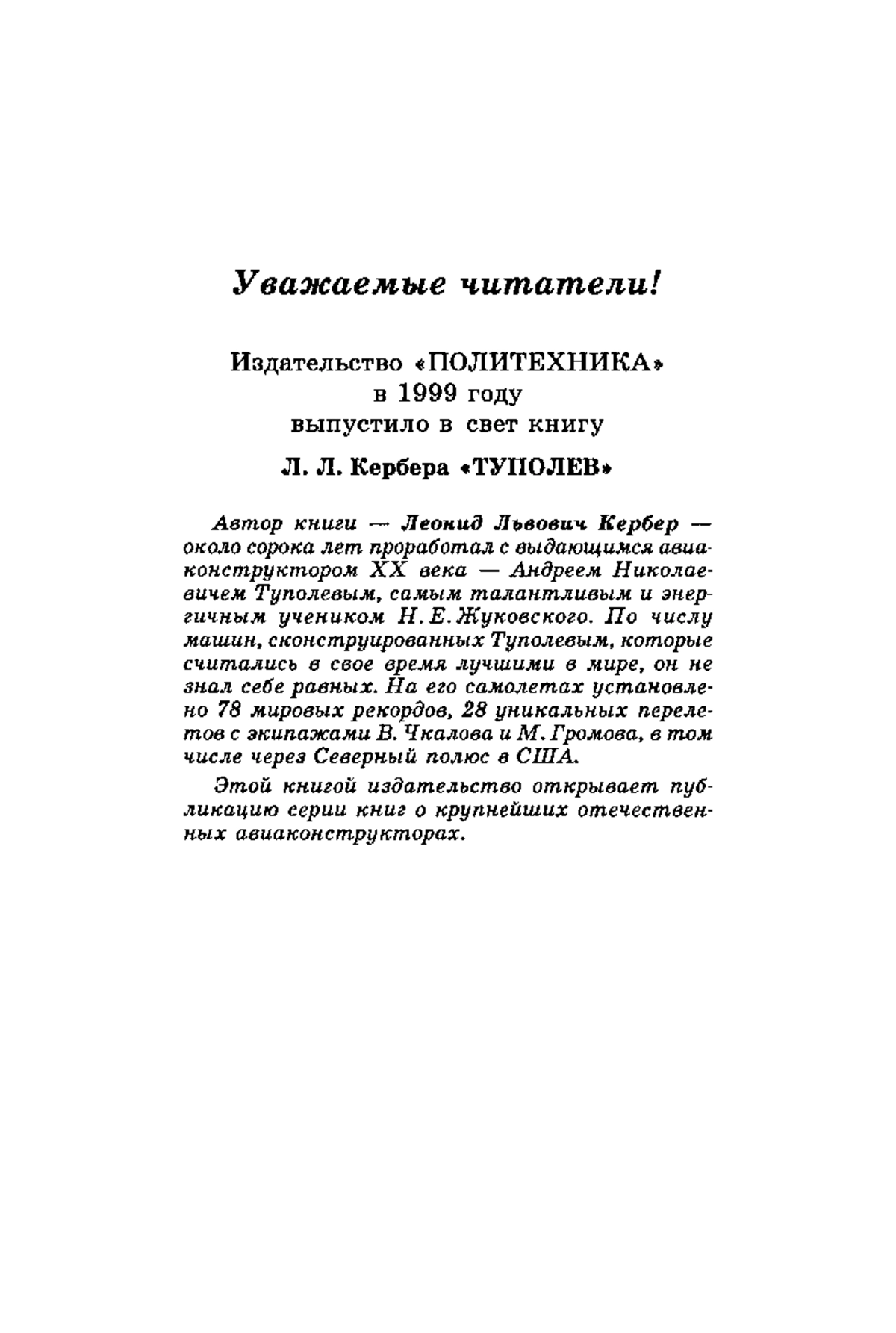 Уважаемые читатели!

Издательство «ПОЛИТЕХНИКА»
в 1999 году
выпустило в свет книгу

Л. Л. Кербера «ТУПОЛЕВ»

Автор книги — Леонид Львович Кербер — около сорока лет проработал с выдающимся авиаконструктором XX века — Андреем Николаевичем Туполевым, самым талантливым и энергичным учеником Н. Е. Жуковского. По числу машин, сконструированных Туполевым, которые считались в свое время лучшими в мире, он не знал себе равных. На его самолетах установлено 78 мировых рекордов, 28 уникальных перелетов с экипажами В. Чкалова и М. Громова, в том числе через Северный полюс в США.

Этой книгой издательство открывает публикацию серии книг о крупнейших отечественных авиаконструкторах.